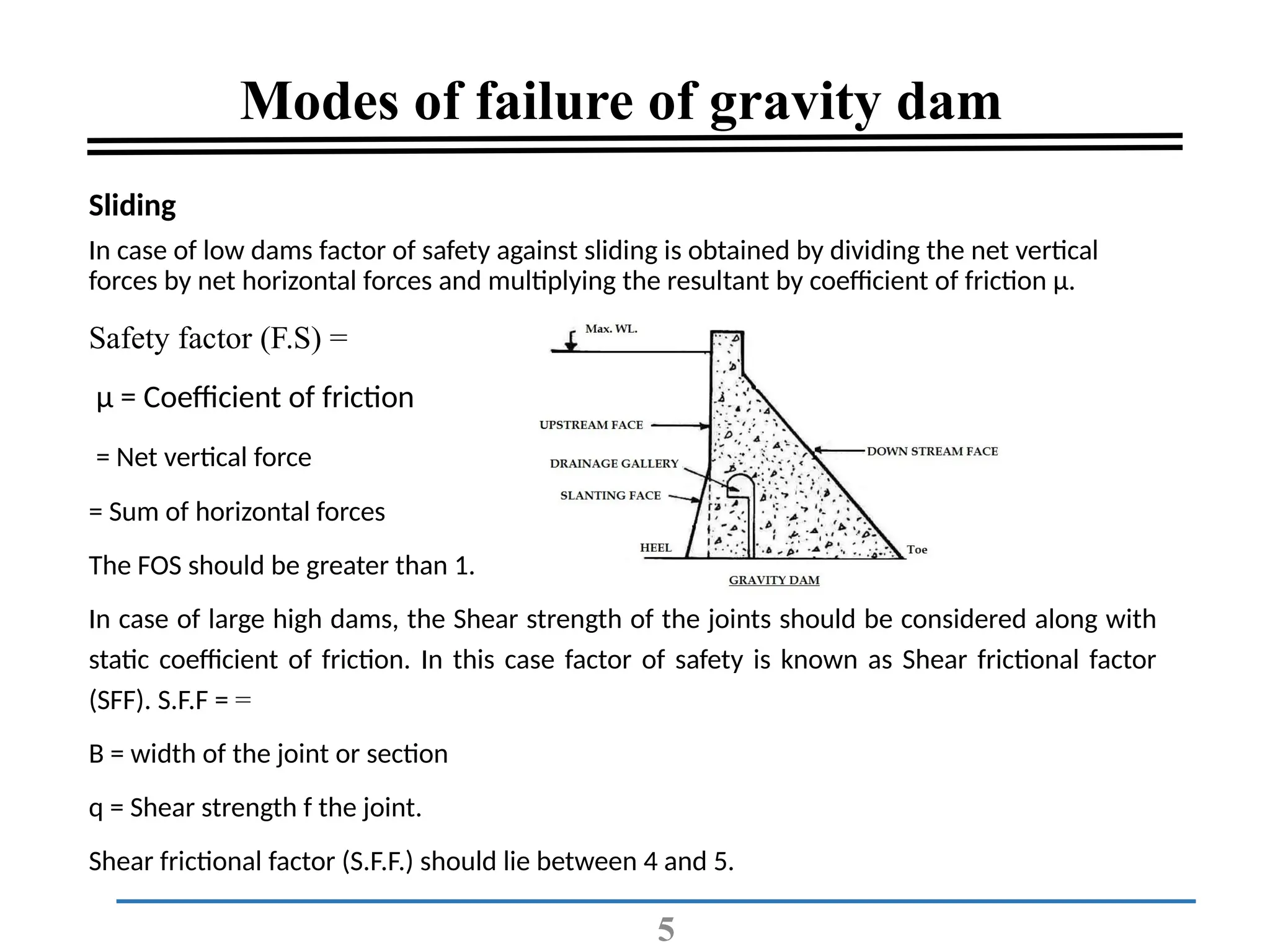 Modes of failure of gravity dam

Sliding

In case of low dams factor of safety against sliding is obtained by dividing the net vertical forces by net horizontal forces and multiplying the resultant by coefficient of friction μ.

Safety factor (F.S) =

μ = Coefficient of friction

= Net vertical force

= Sum of horizontal forces

The FOS should be greater than 1.

Max. WL.

UPSTREAM FACE

DRAINAGE GALLERY

SLANTING FACE

HEEL

DOWN STREAM FACE

Toe

GRAVITY DAM

In case of large high dams, the Shear strength of the joints should be considered along with static coefficient of friction. In this case factor of safety is known as Shear frictional factor (SFF). S.F.F = =

B = width of the joint or section

q = Shear strength f the joint.

Shear frictional factor (S.F.F.) should lie between 4 and 5.

5